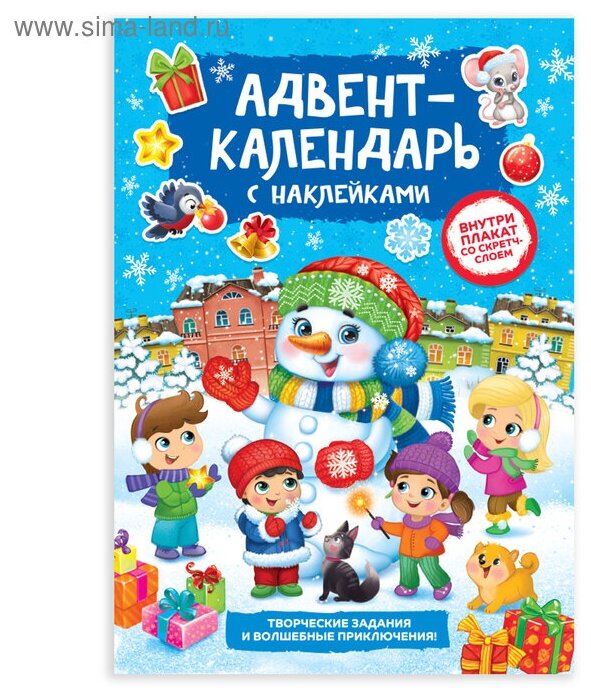 www.sima-land.ru

АДВЕНТ-КАЛЕНДАРЬ С НАКЛЕЙКАМИ

ВНУТРИ ПЛАКАТ СО СКРЕТЧ-СЛОЕМ

ТВОРЧЕСКИЕ ЗАДАНИЯ И ВОЛШЕБНЫЕ ПРИКЛЮЧЕНИЯ!